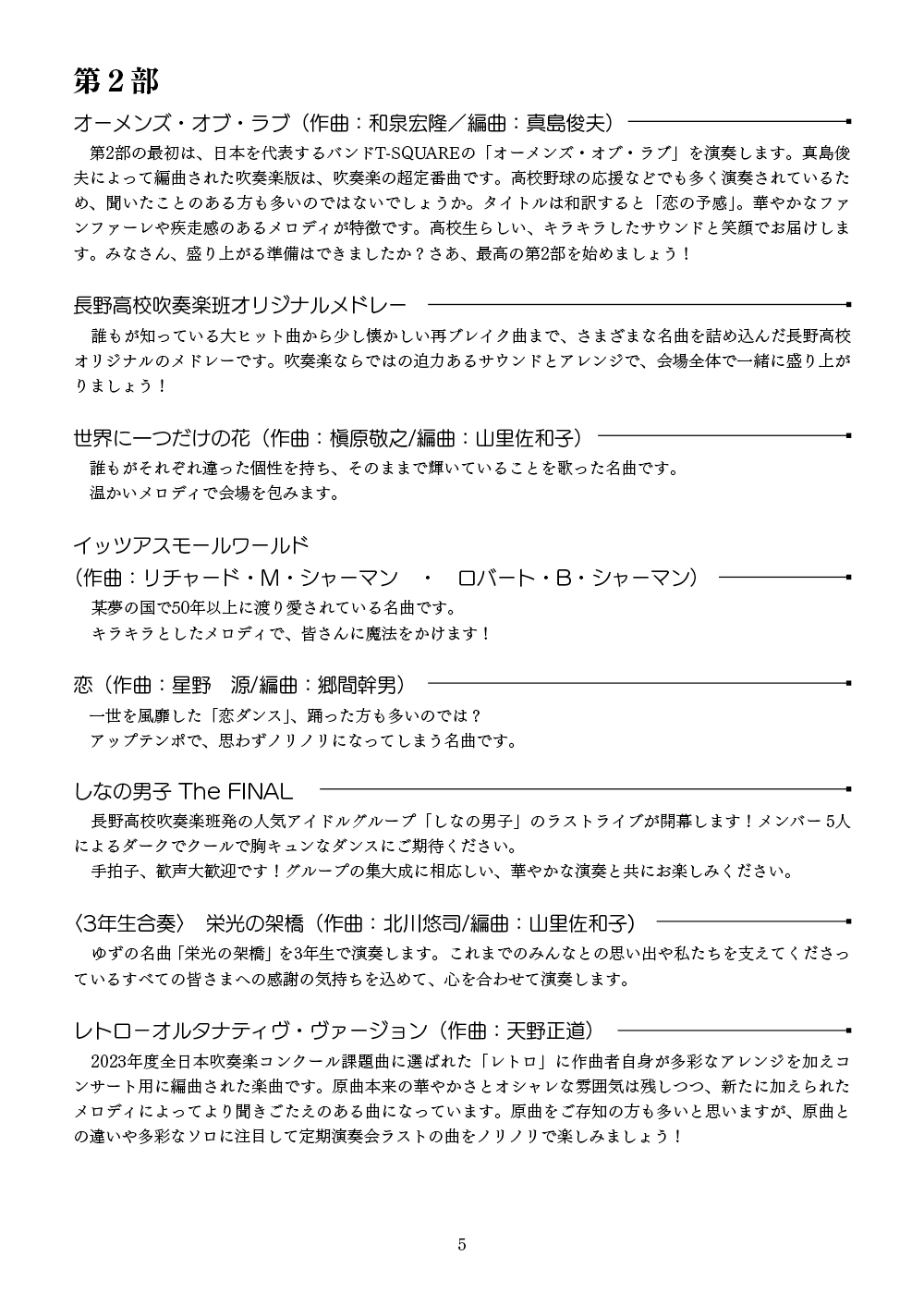 第2部

オーメンズ・オブ・ラブ（作曲：和泉宏隆／編曲：真島俊夫）

第2部の最初は、日本を代表するバンドT-SQUAREの「オーメンズ・オブ・ラブ」を演奏します。真島俊夫によって編曲された吹奏楽版は、吹奏楽の超定番曲です。高校野球の応援などでも多く演奏されているため、聞いたことのある方も多いのではないでしょうか。タイトルは和訳すると「恋の予感」。華やかなファンファーレや疾走感のあるメロディが特徴です。高校生らしい、キラキラしたサウンドと笑顔でお届けします。みなさん、盛り上がる準備はできましたか？さあ、最高の第2部を始めましょう！

長野高校吹奏楽班オリジナルメドレー

誰もが知っている大ヒット曲から少し懐かしい再ブレイク曲まで、さまざまな名曲を詰め込んだ長野高校オリジナルのメドレーです。吹奏楽ならではの迫力あるサウンドとアレンジで、会場全体で一緒に盛り上がりましょう！

世界に一つだけの花（作曲：槇原敬之/編曲：山里佐和子）

誰もがそれぞれ違った個性を持ち、そのままで輝いていることを歌った名曲です。
温かいメロディで会場を包みます。

イッツアスモールワールド
（作曲：リチャード・M・シャーマン　・　ロバート・B・シャーマン）

某夢の国で50年以上に渡り愛されている名曲です。
キラキラとしたメロディで、皆さんに魔法をかけます！

恋（作曲：星野　源/編曲：郷間幹男）

一世を風靡した「恋ダンス」、踊った方も多いのでは？
アップテンポで、思わずノリノリになってしまう名曲です。

しなの男子 The FINAL

長野高校吹奏楽班発の人気アイドルグループ「しなの男子」のラストライブが開幕します！メンバー5人によるダークでクールで胸キュンなダンスにご期待ください。
手拍子、歓声大歓迎です！グループの集大成に相応しい、華やかな演奏と共にお楽しみください。

〈3年生合奏〉 栄光の架橋（作曲：北川悠司/編曲：山里佐和子）

ゆずの名曲「栄光の架橋」を3年生で演奏します。これまでのみんなとの思い出や私たちを支えてくださっているすべての皆さまへの感謝の気持ちを込めて、心を合わせて演奏します。

レトローオルタナティヴ・ヴァージョン（作曲：天野正道）

2023年度全日本吹奏楽コンクール課題曲に選ばれた「レトロ」に作曲者自身が多彩なアレンジを加えコンサート用に編曲された楽曲です。原曲本来の華やかさとオシャレな雰囲気は残しつつ、新たに加えられたメロディによってより聞きごたえのある曲になっています。原曲をご存知の方も多いと思いますが、原曲との違いや多彩なソロに注目して定期演奏会ラストの曲をノリノリで楽しみましょう！

5